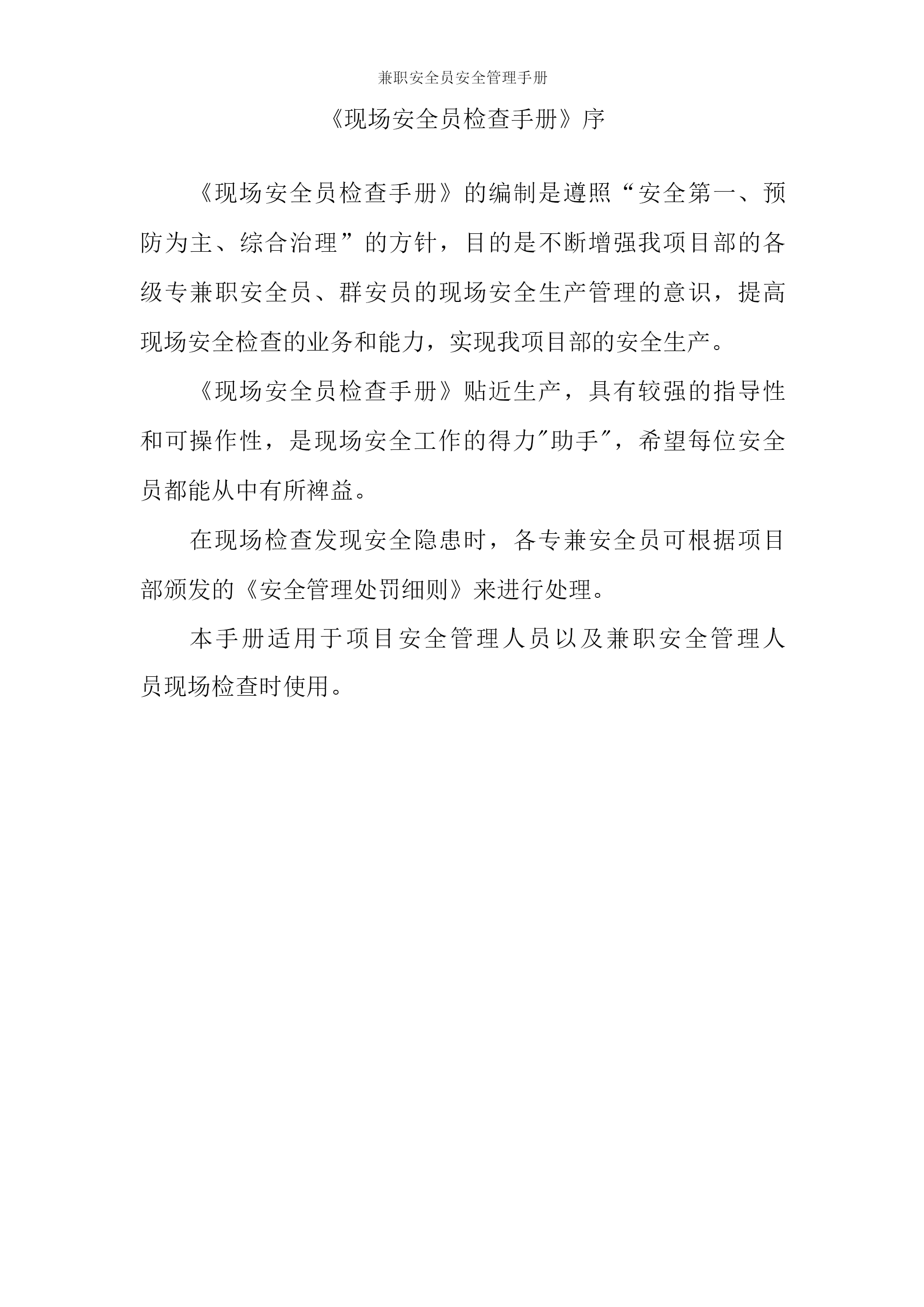 兼职安全员安全管理手册

《现场安全员检查手册》序

《现场安全员检查手册》的编制是遵照“安全第一、预防为主、综合治理”的方针，目的是不断增强我项目部的各级专兼职安全员、群安员的现场安全生产管理的意识，提高现场安全检查的业务和能力，实现我项目部的安全生产。

《现场安全员检查手册》贴近生产，具有较强的指导性和可操作性，是现场安全工作的得力"助手"，希望每位安全员都能从中有所裨益。

在现场检查发现安全隐患时，各专兼安全员可根据项目部颁发的《安全管理处罚细则》来进行处理。

本手册适用于项目安全管理人员以及兼职安全管理人员现场检查时使用。